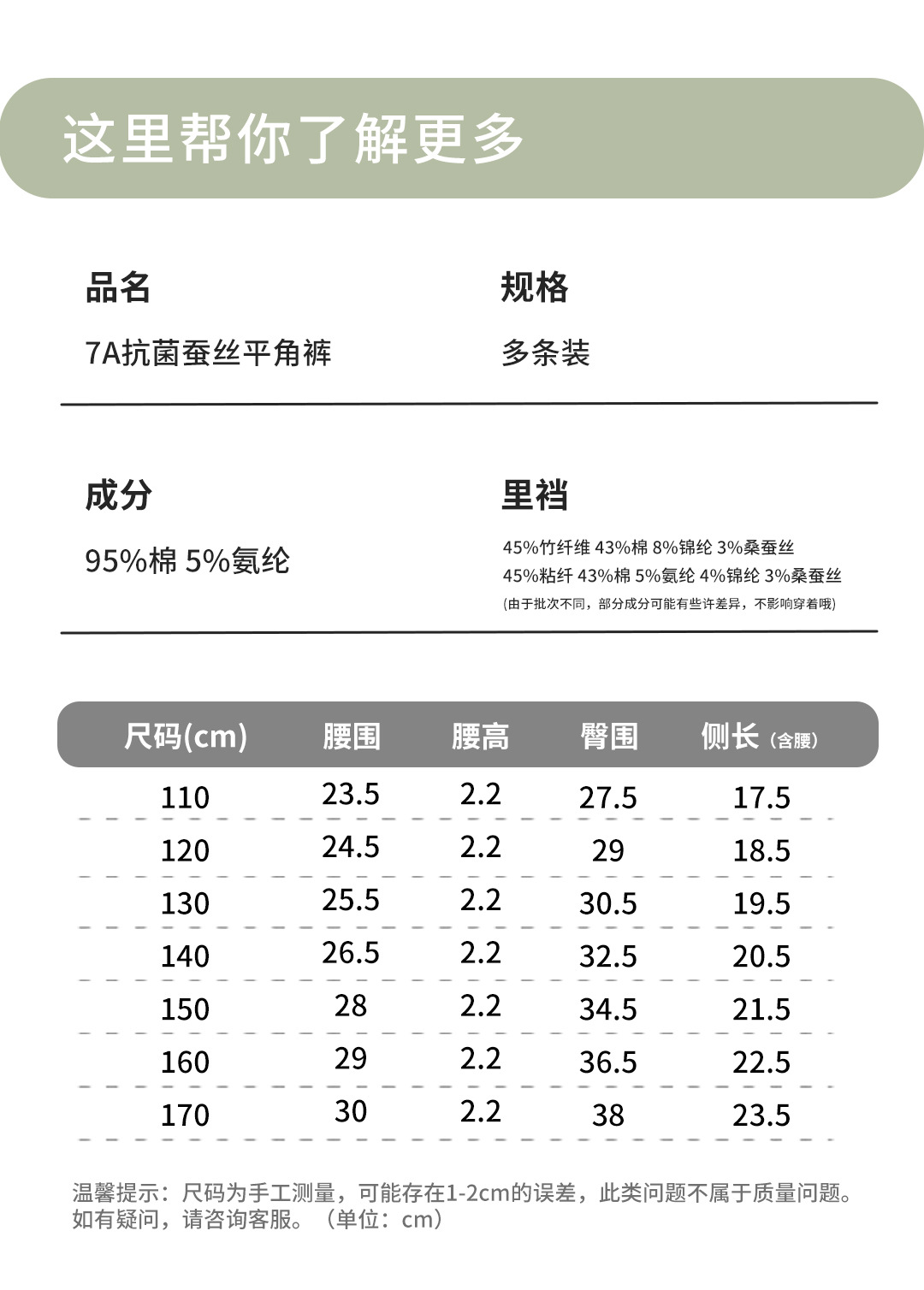 这里帮你了解更多

品名

7A抗菌蚕丝平角裤

规格

多条装

成分

95%棉 5%氨纶

里裆

45%竹纤维 43%棉 8%锦纶 3%桑蚕丝
45%粘纤 43%棉 5%氨纶 4%锦纶 3%桑蚕丝
(由于批次不同，部分成分可能有些许差异，不影响穿着哦)

| 尺码(cm) | 腰围 | 腰高 | 臀围 | 侧长（含腰） |
|---|---|---|---|---|
| 110 | 23.5 | 2.2 | 27.5 | 17.5 |
| 120 | 24.5 | 2.2 | 29 | 18.5 |
| 130 | 25.5 | 2.2 | 30.5 | 19.5 |
| 140 | 26.5 | 2.2 | 32.5 | 20.5 |
| 150 | 28 | 2.2 | 34.5 | 21.5 |
| 160 | 29 | 2.2 | 36.5 | 22.5 |
| 170 | 30 | 2.2 | 38 | 23.5 |

温馨提示：尺码为手工测量，可能存在1-2cm的误差，此类问题不属于质量问题。如有疑问，请咨询客服。（单位：cm）